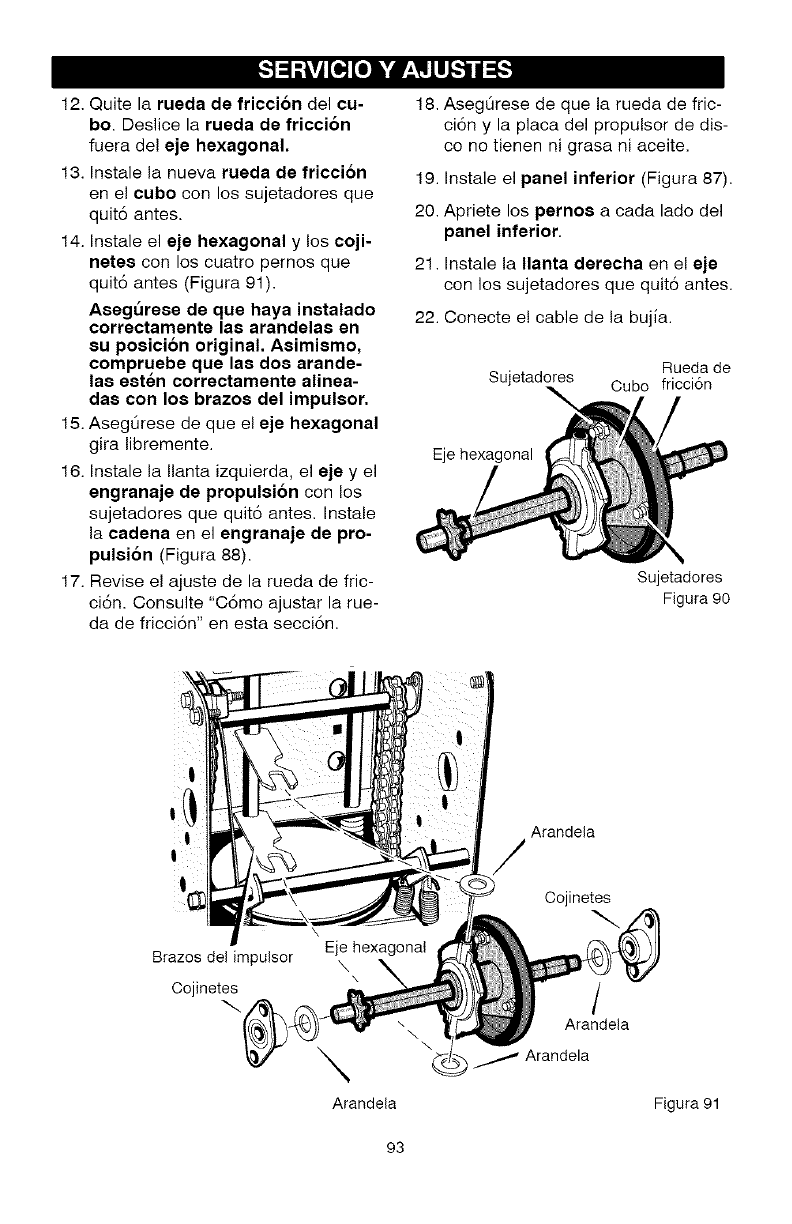 SERVICIO Y AJUSTES

12. Quite la rueda de fricción del cubo. Deslice la rueda de fricción fuera del eje hexagonal.

13. Instale la nueva rueda de fricción en el cubo con los sujetadores que quitó antes.

14. Instale el eje hexagonal y los cojinetes con los cuatro pernos que quitó antes (Figura 91).

Asegúrese de que haya instalado correctamente las arandelas en su posición original. Asimismo, compruebe que las dos arandelas estén correctamente alineadas con los brazos del impulsor.

15. Asegúrese de que el eje hexagonal gira libremente.

16. Instale la llanta izquierda, el eje y el engranaje de propulsión con los sujetadores que quitó antes. Instale la cadena en el engranaje de propulsión (Figura 88).

17. Revise el ajuste de la rueda de fricción. Consulte "Cómo ajustar la rueda de fricción" en esta sección.

18. Asegúrese de que la rueda de fricción y la placa del propulsor de disco no tienen ni grasa ni aceite.

19. Instale el panel inferior (Figura 87).

20. Apriete los pernos a cada lado del panel inferior.

21. Instale la llanta derecha en el eje con los sujetadores que quitó antes.

22. Conecte el cable de la bujía.

Sujetadores
Cubo
Rueda de fricción
Eje hexagonal
Sujetadores
Figura 90

Arandela
Cojinetes
Brazos del impulsor
Eje hexagonal
Cojinetes
Arandela
Arandela
Arandela
Figura 91

93